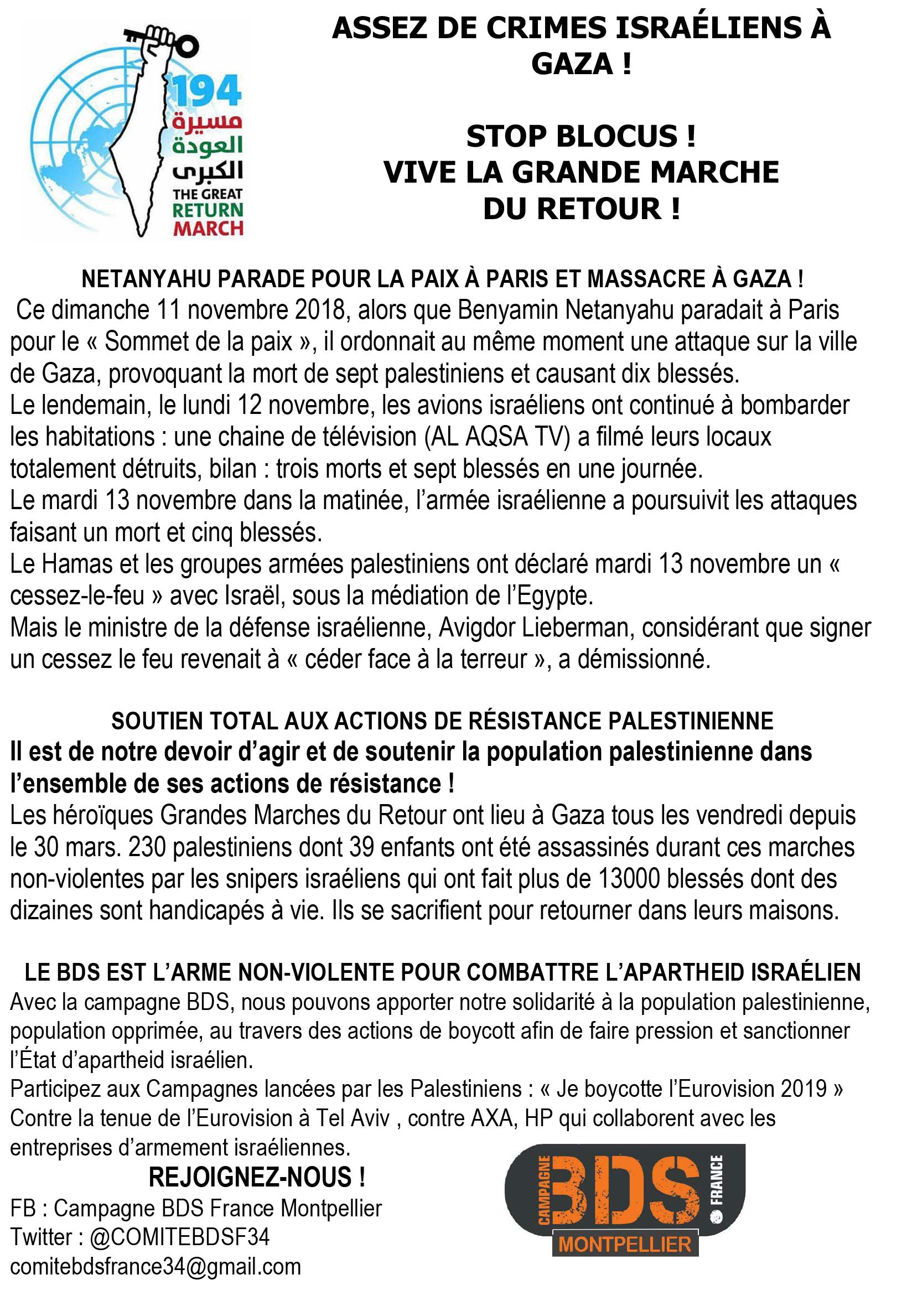 194
مسيرة
العودة
الكبرى
THE GREAT
RETURN
MARCH

ASSEZ DE CRIMES ISRAÉLIENS À GAZA !

STOP BLOCUS !
VIVE LA GRANDE MARCHE DU RETOUR !

NETANYAHU PARADE POUR LA PAIX À PARIS ET MASSACRE À GAZA !
Ce dimanche 11 novembre 2018, alors que Benyamin Netanyahu paradait à Paris pour le « Sommet de la paix », il ordonnait au même moment une attaque sur la ville de Gaza, provoquant la mort de sept palestiniens et causant dix blessés.
Le lendemain, le lundi 12 novembre, les avions israéliens ont continué à bombarder les habitations : une chaine de télévision (AL AQSA TV) a filmé leurs locaux totalement détruits, bilan : trois morts et sept blessés en une journée.
Le mardi 13 novembre dans la matinée, l'armée israélienne a poursuivit les attaques faisant un mort et cinq blessés.
Le Hamas et les groupes armées palestiniens ont déclaré mardi 13 novembre un « cessez-le-feu » avec Israël, sous la médiation de l'Egypte.
Mais le ministre de la défense israélienne, Avigdor Lieberman, considérant que signer un cessez le feu revenait à « céder face à la terreur », a démissionné.

SOUTIEN TOTAL AUX ACTIONS DE RÉSISTANCE PALESTINIENNE
Il est de notre devoir d'agir et de soutenir la population palestinienne dans l'ensemble de ses actions de résistance !
Les héroïques Grandes Marches du Retour ont lieu à Gaza tous les vendredi depuis le 30 mars. 230 palestiniens dont 39 enfants ont été assassinés durant ces marches non-violentes par les snipers israéliens qui ont fait plus de 13000 blessés dont des dizaines sont handicapés à vie. Ils se sacrifient pour retourner dans leurs maisons.

LE BDS EST L'ARME NON-VIOLENTE POUR COMBATTRE L'APARTHEID ISRAÉLIEN
Avec la campagne BDS, nous pouvons apporter notre solidarité à la population palestinienne, population opprimée, au travers des actions de boycott afin de faire pression et sanctionner l'État d'apartheid israélien.
Participez aux Campagnes lancées par les Palestiniens : « Je boycotte l'Eurovision 2019 » Contre la tenue de l'Eurovision à Tel Aviv , contre AXA, HP qui collaborent avec les entreprises d'armement israéliennes.

REJOIGNEZ-NOUS !
FB : Campagne BDS France Montpellier
Twitter : @COMITEBDSF34
comitebdsfrance34@gmail.com

CAMPAGNE BDS FRANCE
MONTPELLIER